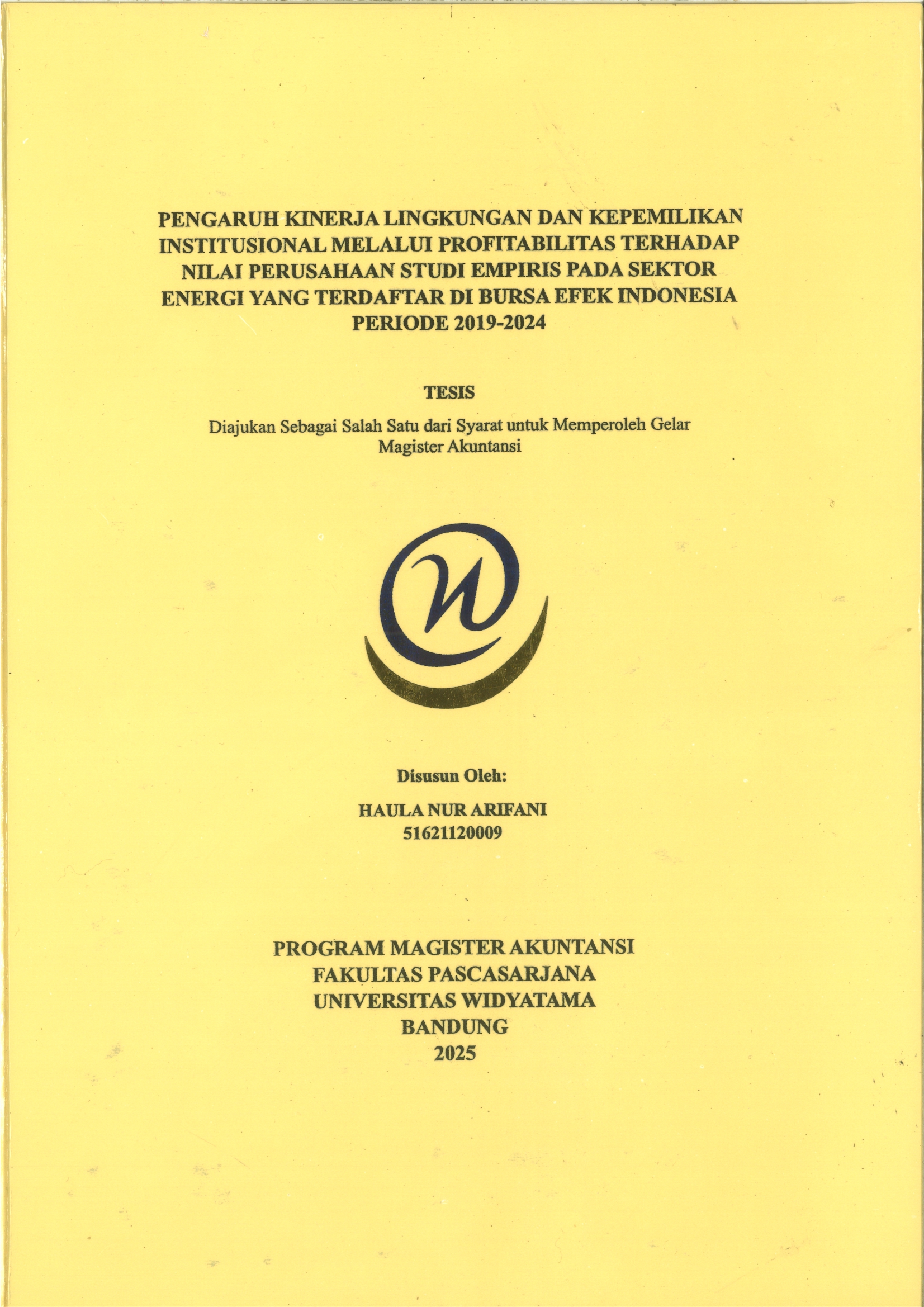 PENGARUH KINERJA LINGKUNGAN DAN KEPEMILIKAN INSTITUSIONAL MELALUI PROFITABILITAS TERHADAP NILAI PERUSAHAAN STUDI EMPIRIS PADA SEKTOR ENERGI YANG TERDAFTAR DI BURSA EFEK INDONESIA PERIODE 2019-2024

TESIS

Diajukan Sebagai Salah Satu dari Syarat untuk Memperoleh Gelar Magister Akuntansi

Disusun Oleh:

HAULA NUR ARIFANI
51621120009

PROGRAM MAGISTER AKUNTANSI
FAKULTAS PASCASARJANA
UNIVERSITAS WIDYATAMA
BANDUNG
2025